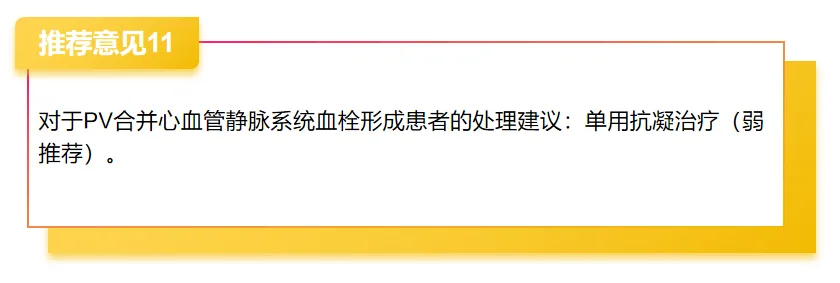 推荐意见11

对于PV合并心血管静脉系统血栓形成患者的处理建议：单用抗凝治疗（弱推荐）。